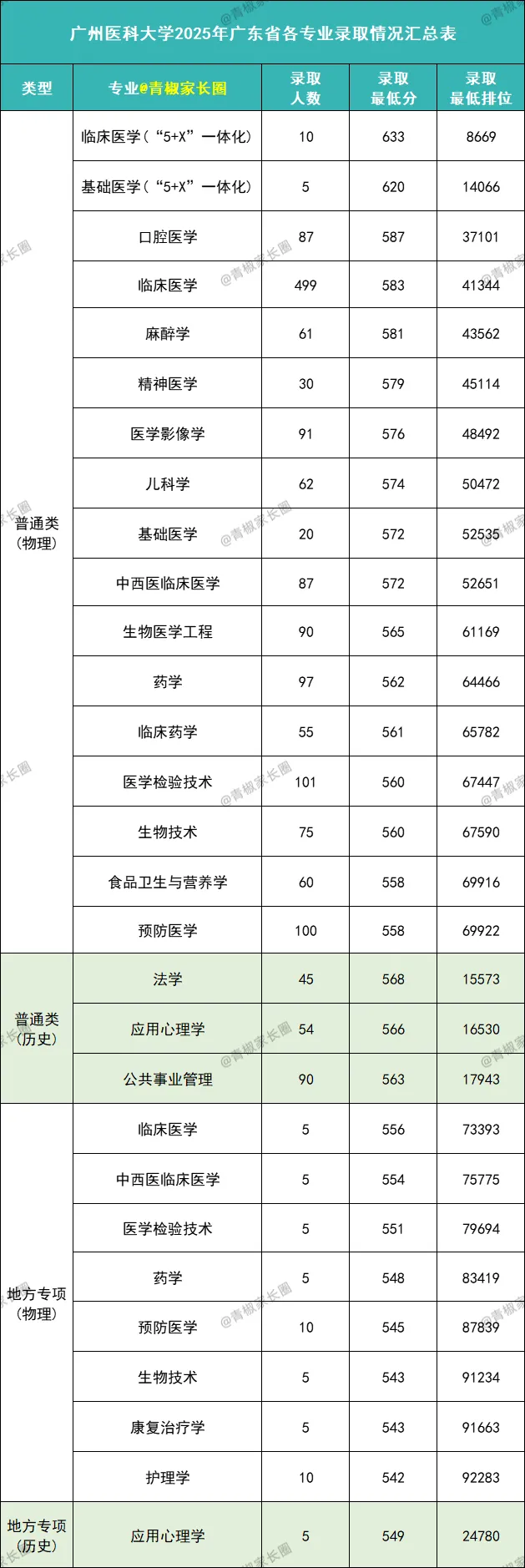 广州医科大学2025年广东省各专业录取情况汇总表

| 类型 | 专业@青椒家长圈 | 录取人数 | 录取最低分 | 录取最低排位 |
|---|---|---|---|---|
| 普通类(物理) | 临床医学(“5+X”一体化) | 10 | 633 | 8669 |
| | 基础医学(“5+X”一体化) | 5 | 620 | 14066 |
| | 口腔医学 | 87 | 587 | 37101 |
| | 临床医学 | 499 | 583 | 41344 |
| | 麻醉学 | 61 | 581 | 43562 |
| | 精神医学 | 30 | 579 | 45114 |
| | 医学影像学 | 91 | 576 | 48492 |
| | 儿科学 | 62 | 574 | 50472 |
| | 基础医学 | 20 | 572 | 52535 |
| | 中西医临床医学 | 87 | 572 | 52651 |
| | 生物医学工程 | 90 | 565 | 61169 |
| | 药学 | 97 | 562 | 64466 |
| | 临床药学 | 55 | 561 | 65782 |
| | 医学检验技术 | 101 | 560 | 67447 |
| | 生物技术 | 75 | 560 | 67590 |
| | 食品卫生与营养学 | 60 | 558 | 69916 |
| | 预防医学 | 100 | 558 | 69922 |
| 普通类(历史) | 法学 | 45 | 568 | 15573 |
| | 应用心理学 | 54 | 566 | 16530 |
| | 公共事业管理 | 90 | 563 | 17943 |
| 地方专项(物理) | 临床医学 | 5 | 556 | 73393 |
| | 中西医临床医学 | 5 | 554 | 75775 |
| | 医学检验技术 | 5 | 551 | 79694 |
| | 药学 | 5 | 548 | 83419 |
| | 预防医学 | 10 | 545 | 87839 |
| | 生物技术 | 5 | 543 | 91234 |
| | 康复治疗学 | 5 | 543 | 91663 |
| | 护理学 | 10 | 542 | 92283 |
| 地方专项(历史) | 应用心理学 | 5 | 549 | 24780 |

@青椒家长圈